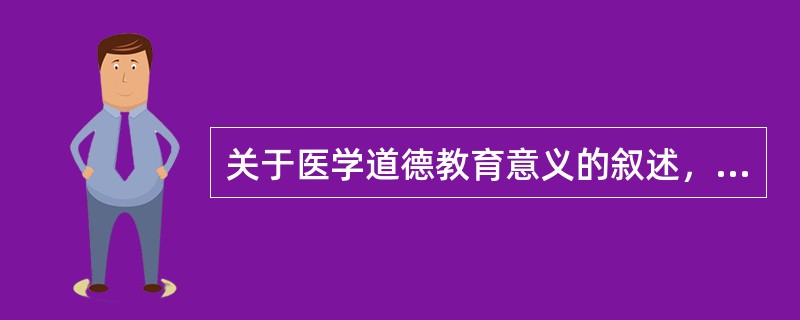 关于医学道德教育意义的叙述，...